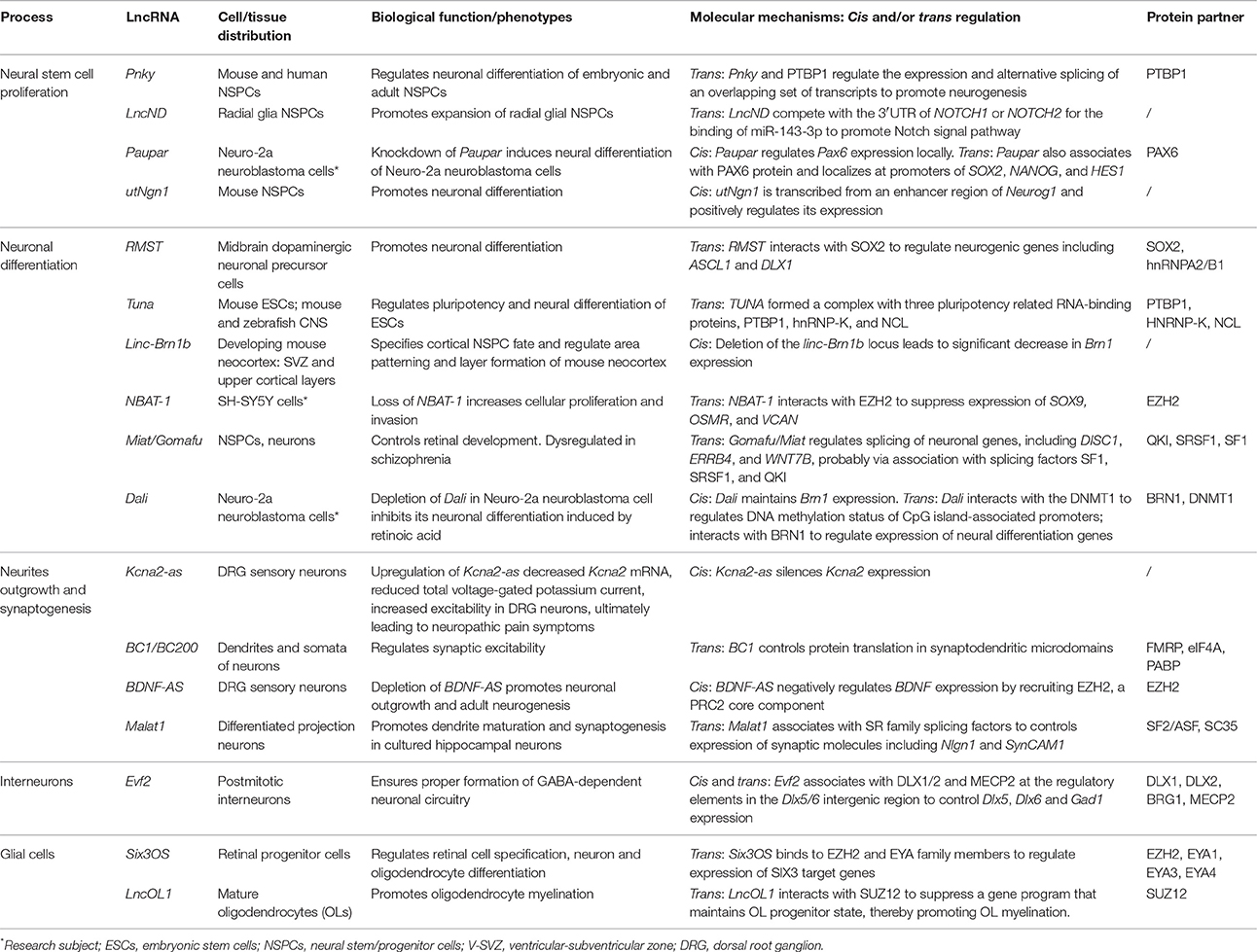 | Process | LncRNA | Cell/tissue distribution | Biological function/phenotypes | Molecular mechanisms: Cis and/or trans regulation | Protein partner |
|---|---|---|---|---|---|
| Neural stem cell proliferation | Pnky | Mouse and human NSPCs | Regulates neuronal differentiation of embryonic and adult NSPCs | Trans: Pnky and PTBP1 regulate the expression and alternative splicing of an overlapping set of transcripts to promote neurogenesis | PTBP1 |
| | LncND | Radial glia NSPCs | Promotes expansion of radial glial NSPCs | Trans: LncND compete with the 3′UTR of NOTCH1 or NOTCH2 for the binding of miR-143-3p to promote Notch signal pathway | / |
| | Paupar | Neuro-2a neuroblastoma cells* | Knockdown of Paupar induces neural differentiation of Neuro-2a neuroblastoma cells | Cis: Paupar regulates Pax6 expression locally. Trans: Paupar also associates with PAX6 protein and localizes at promoters of SOX2, NANOG, and HES1 | PAX6 |
| | utNgn1 | Mouse NSPCs | Promotes neuronal differentiation | Cis: utNgn1 is transcribed from an enhancer region of Neurog1 and positively regulates its expression | / |
| Neuronal differentiation | RMST | Midbrain dopaminergic neuronal precursor cells | Promotes neuronal differentiation | Trans: RMST interacts with SOX2 to regulate neurogenic genes including ASCL1 and DLX1 | SOX2, hnRNPA2/B1 |
| | Tuna | Mouse ESCs; mouse and zebrafish CNS | Regulates pluripotency and neural differentiation of ESCs | Trans: TUNA formed a complex with three pluripotency related RNA-binding proteins, PTBP1, hnRNP-K, and NCL | PTBP1, HNRNP-K, NCL |
| | Linc-Brn1b | Developing mouse neocortex: SVZ and upper cortical layers | Specifies cortical NSPC fate and regulate area patterning and layer formation of mouse neocortex | Cis: Deletion of the linc-Brn1b locus leads to significant decrease in Brn1 expression | / |
| | NBAT-1 | SH-SY5Y cells* | Loss of NBAT-1 increases cellular proliferation and invasion | Trans: NBAT-1 interacts with EZH2 to suppress expression of SOX9, OSMR, and VCAN | EZH2 |
| | Miat/Gomafu | NSPCs, neurons | Controls retinal development. Dysregulated in schizophrenia | Trans: Gomafu/Miat regulates splicing of neuronal genes, including DISC1, ERRB4, and WNT7B, probably via association with splicing factors SF1, SRSF1, and QKI | QKI, SRSF1, SF1 |
| | Dali | Neuro-2a neuroblastoma cells* | Depletion of Dali in Neuro-2a neuroblastoma cell inhibits its neuronal differentiation induced by retinoic acid | Cis: Dali maintains Brn1 expression. Trans: Dali interacts with the DNMT1 to regulates DNA methylation status of CpG island-associated promoters; interacts with BRN1 to regulate expression of neural differentiation genes | BRN1, DNMT1 |
| Neurites outgrowth and synaptogenesis | Kcna2-as | DRG sensory neurons | Upregulation of Kcna2-as decreased Kcna2 mRNA, reduced total voltage-gated potassium current, increased excitability in DRG neurons, ultimately leading to neuropathic pain symptoms | Cis: Kcna2-as silences Kcna2 expression | / |
| | BC1/BC200 | Dendrites and somata of neurons | Regulates synaptic excitability | Trans: BC1 controls protein translation in synaptodendritic microdomains | FMRP, eIF4A, PABP |
| | BDNF-AS | DRG sensory neurons | Depletion of BDNF-AS promotes neuronal outgrowth and adult neurogenesis | Cis: BDNF-AS negatively regulates BDNF expression by recruiting EZH2, a PRC2 core component | EZH2 |
| | Malat1 | Differentiated projection neurons | Promotes dendrite maturation and synaptogenesis in cultured hippocampal neurons | Trans: Malat1 associates with SR family splicing factors to controls expression of synaptic molecules including Nlgn1 and SynCAM1 | SF2/ASF, SC35 |
| Interneurons | Evf2 | Postmitotic interneurons | Ensures proper formation of GABA-dependent neuronal circuitry | Cis and trans: Evf2 associates with DLX1/2 and MECP2 at the regulatory elements in the Dlx5/6 intergenic region to control Dlx5, Dlx6 and Gad1 expression | DLX1, DLX2, BRG1, MECP2 |
| Glial cells | Six3OS | Retinal progenitor cells | Regulates retinal cell specification, neuron and oligodendrocyte differentiation | Trans: Six3OS binds to EZH2 and EYA family members to regulate expression of SIX3 target genes | EZH2, EYA1, EYA3, EYA4 |
| | LncOL1 | Mature oligodendrocytes (OLs) | Promotes oligodendrocyte myelination | Trans: LncOL1 interacts with SUZ12 to suppress a gene program that maintains OL progenitor state, thereby promoting OL myelination. | SUZ12 |

*Research subject; ESCs, embryonic stem cells; NSPCs, neural stem/progenitor cells; V-SVZ, ventricular-subventricular zone; DRG, dorsal root ganglion.